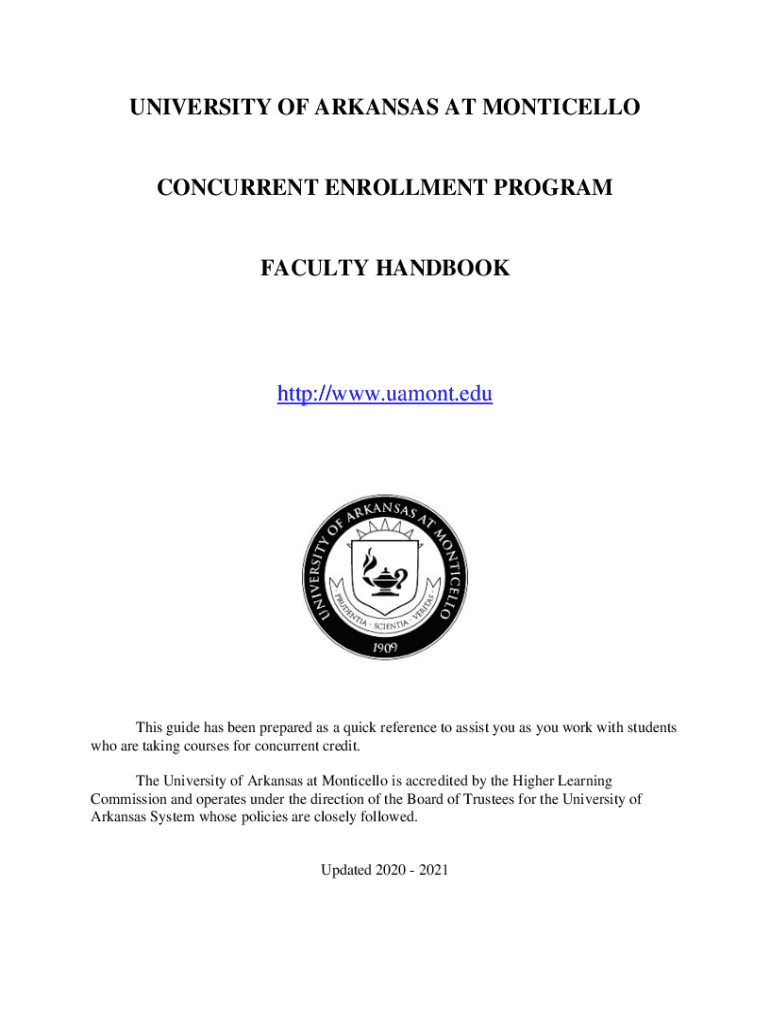 UNIVERSITY OF ARKANSAS AT MONTICELLO

CONCURRENT ENROLLMENT PROGRAM

FACULTY HANDBOOK

http://www.uamont.edu

UNIVERSITY OF ARKANSAS AT MONTICELLO
PRUDENTIA · SCIENTIA · VERITAS
1909

This guide has been prepared as a quick reference to assist you as you work with students who are taking courses for concurrent credit.

The University of Arkansas at Monticello is accredited by the Higher Learning Commission and operates under the direction of the Board of Trustees for the University of Arkansas System whose policies are closely followed.

Updated 2020 - 2021